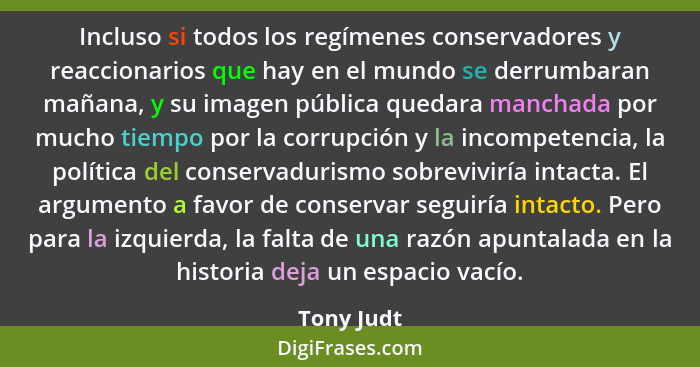 Incluso si todos los regímenes conservadores y reaccionarios que hay en el mundo se derrumbaran mañana, y su imagen pública quedara manchada por mucho tiempo por la corrupción y la incompetencia, la política del conservadurismo sobreviviría intacta. El argumento a favor de conservar seguiría intacto. Pero para la izquierda, la falta de una razón apuntalada en la historia deja un espacio vacío.

Tony Judt

DigiFrases.com